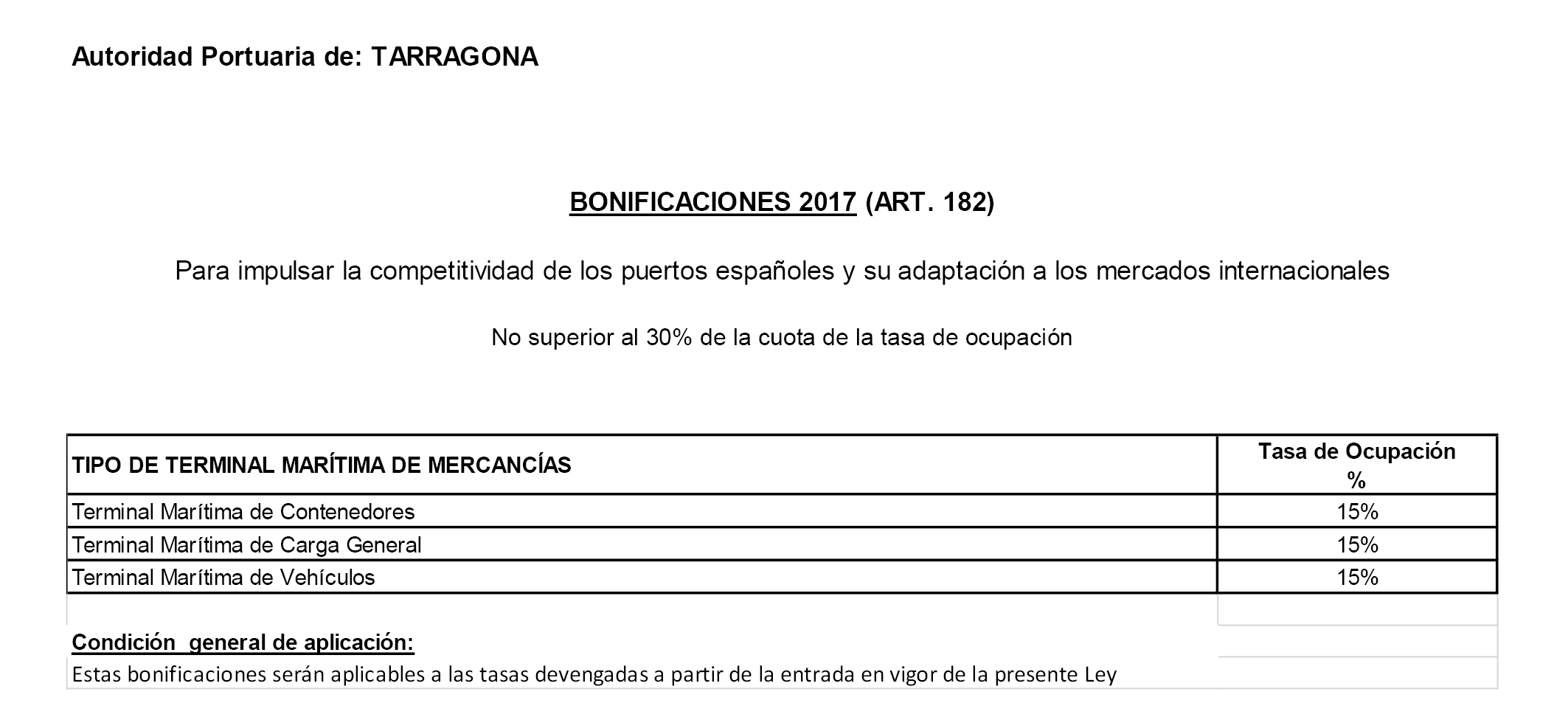 Autoridad Portuaria de: TARRAGONA

BONIFICACIONES 2017 (ART. 182)

Para impulsar la competitividad de los puertos españoles y su adaptación a los mercados internacionales

No superior al 30% de la cuota de la tasa de ocupación

| TIPO DE TERMINAL MARÍTIMA DE MERCANCÍAS | Tasa de Ocupación % |
|---|---|
| Terminal Marítima de Contenedores | 15% |
| Terminal Marítima de Carga General | 15% |
| Terminal Marítima de Vehículos | 15% |

Condición  general de aplicación:
Estas bonificaciones serán aplicables a las tasas devengadas a partir de la entrada en vigor de la presente Ley